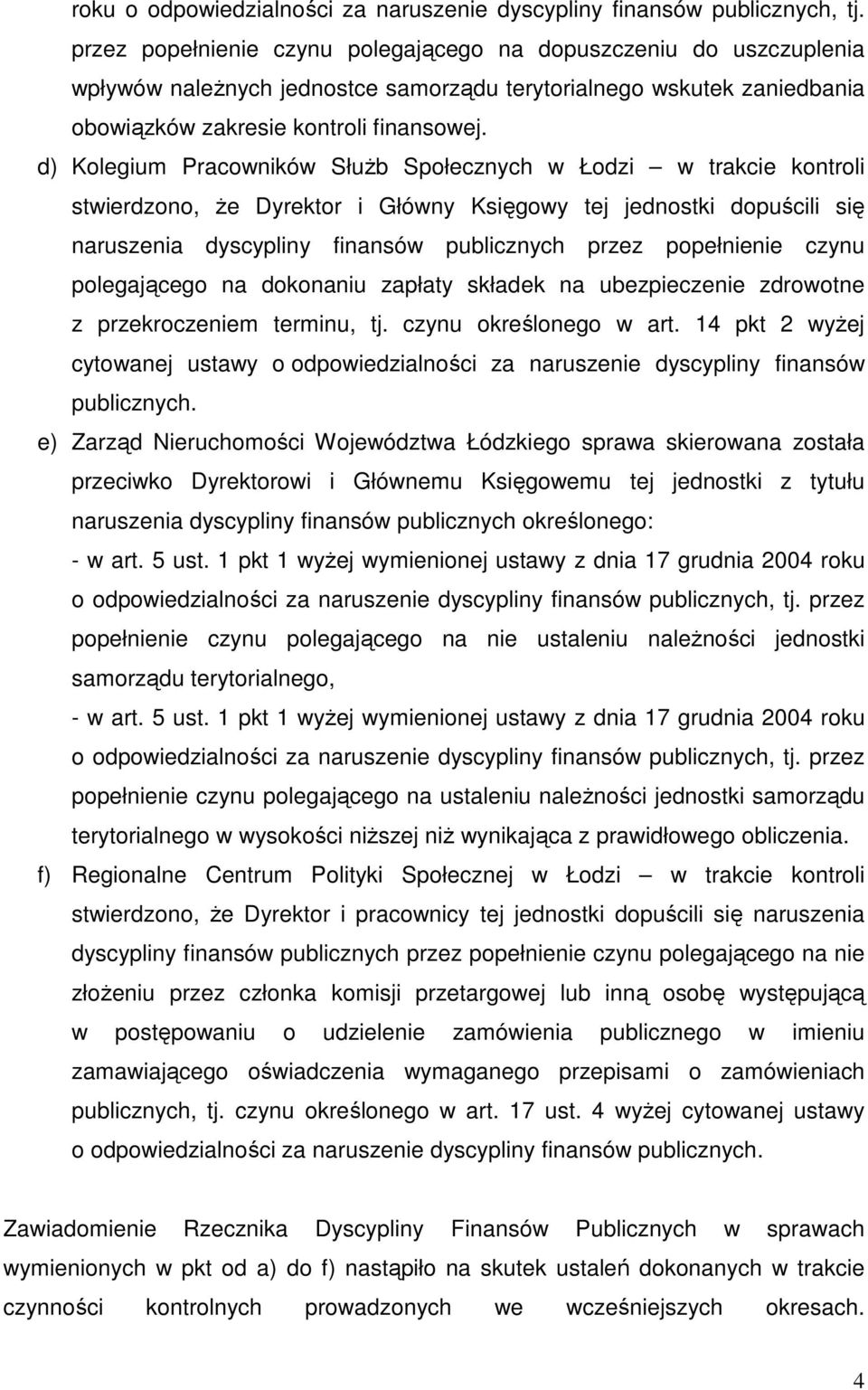 roku o odpowiedzialności za naruszenie dyscypliny finansów publicznych, tj. przez popełnienie czynu polegającego na dopuszczeniu do uszczuplenia wpływów należnych jednostce samorządu terytorialnego wskutek zaniedbania obowiązków zakresie kontroli finansowej.

d) Kolegium Pracowników Służb Społecznych w Łodzi – w trakcie kontroli stwierdzono, że Dyrektor i Główny Księgowy tej jednostki dopuścili się naruszenia dyscypliny finansów publicznych przez popełnienie czynu polegającego na dokonaniu zapłaty składek na ubezpieczenie zdrowotne z przekroczeniem terminu, tj. czynu określonego w art. 14 pkt 2 wyżej cytowanej ustawy o odpowiedzialności za naruszenie dyscypliny finansów publicznych.

e) Zarząd Nieruchomości Województwa Łódzkiego sprawa skierowana została przeciwko Dyrektorowi i Głównemu Księgowemu tej jednostki z tytułu naruszenia dyscypliny finansów publicznych określonego:
- w art. 5 ust. 1 pkt 1 wyżej wymienionej ustawy z dnia 17 grudnia 2004 roku o odpowiedzialności za naruszenie dyscypliny finansów publicznych, tj. przez popełnienie czynu polegającego na nie ustaleniu należności jednostki samorządu terytorialnego,
- w art. 5 ust. 1 pkt 1 wyżej wymienionej ustawy z dnia 17 grudnia 2004 roku o odpowiedzialności za naruszenie dyscypliny finansów publicznych, tj. przez popełnienie czynu polegającego na ustaleniu należności jednostki samorządu terytorialnego w wysokości niższej niż wynikająca z prawidłowego obliczenia.

f) Regionalne Centrum Polityki Społecznej w Łodzi – w trakcie kontroli stwierdzono, że Dyrektor i pracownicy tej jednostki dopuścili się naruszenia dyscypliny finansów publicznych przez popełnienie czynu polegającego na nie złożeniu przez członka komisji przetargowej lub inną osobę występującą w postępowaniu o udzielenie zamówienia publicznego w imieniu zamawiającego oświadczenia wymaganego przepisami o zamówieniach publicznych, tj. czynu określonego w art. 17 ust. 4 wyżej cytowanej ustawy o odpowiedzialności za naruszenie dyscypliny finansów publicznych.

Zawiadomienie Rzecznika Dyscypliny Finansów Publicznych w sprawach wymienionych w pkt od a) do f) nastąpiło na skutek ustaleń dokonanych w trakcie czynności kontrolnych prowadzonych we wcześniejszych okresach.

4